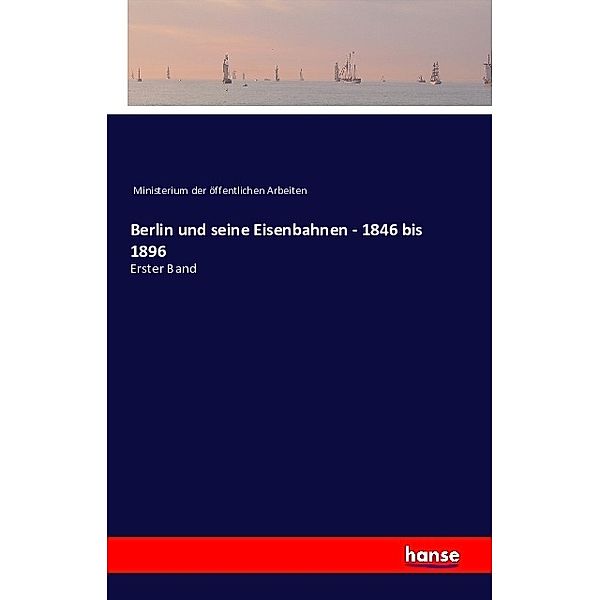 Ministerium der öffentlichen Arbeiten

Berlin und seine Eisenbahnen - 1846 bis 1896

Erster Band

hanse